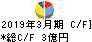 2019年3月期 C/F]
*総C/F 3億円